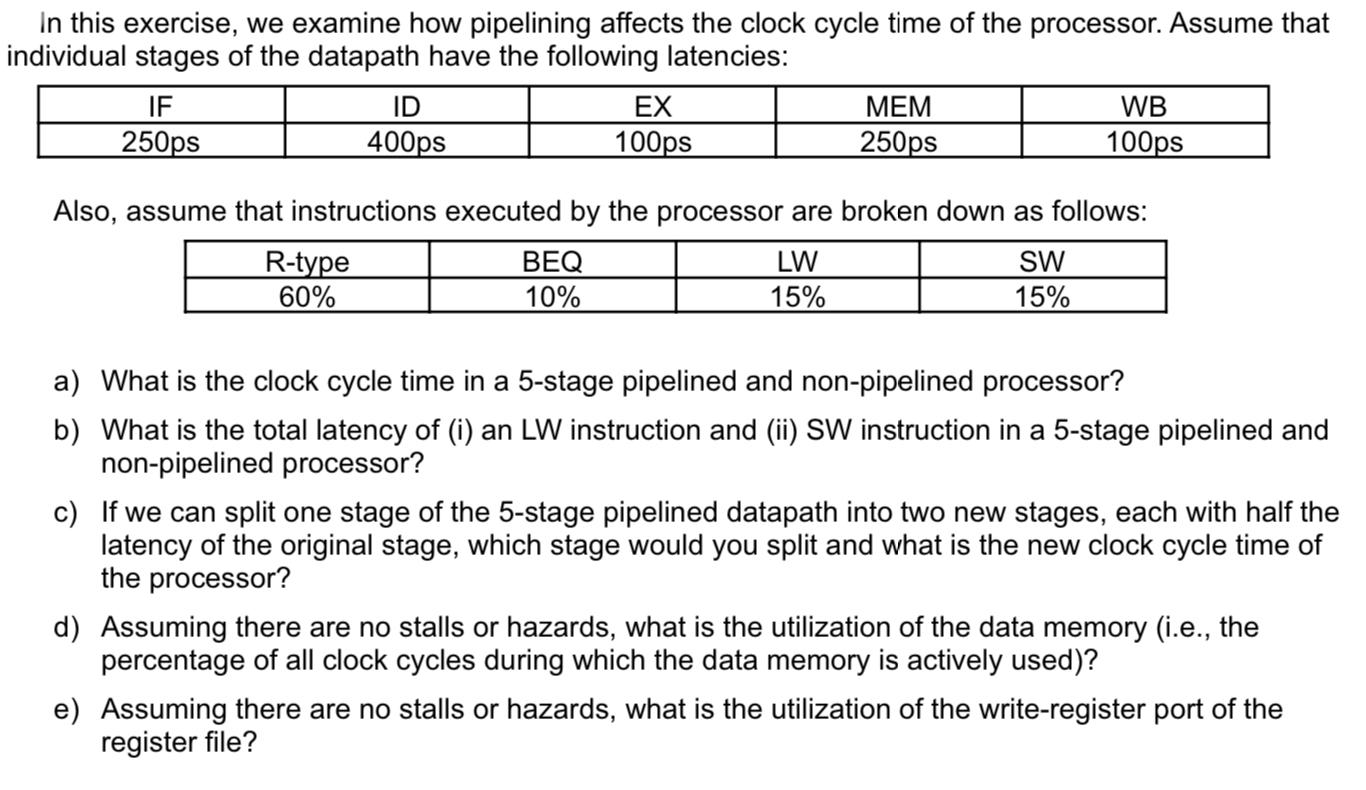 In this exercise, we examine how pipelining affects the clock cycle time of the processor. Assume that individual stages of the datapath have the following latencies:

| IF | ID | EX | MEM | WB |
|---|---|---|---|---|
| 250ps | 400ps | 100ps | 250ps | 100ps |

Also, assume that instructions executed by the processor are broken down as follows:

| R-type | BEQ | LW | SW |
|---|---|---|---|
| 60% | 10% | 15% | 15% |

a) What is the clock cycle time in a 5-stage pipelined and non-pipelined processor?

b) What is the total latency of (i) an LW instruction and (ii) SW instruction in a 5-stage pipelined and non-pipelined processor?

c) If we can split one stage of the 5-stage pipelined datapath into two new stages, each with half the latency of the original stage, which stage would you split and what is the new clock cycle time of the processor?

d) Assuming there are no stalls or hazards, what is the utilization of the data memory (i.e., the percentage of all clock cycles during which the data memory is actively used)?

e) Assuming there are no stalls or hazards, what is the utilization of the write-register port of the register file?